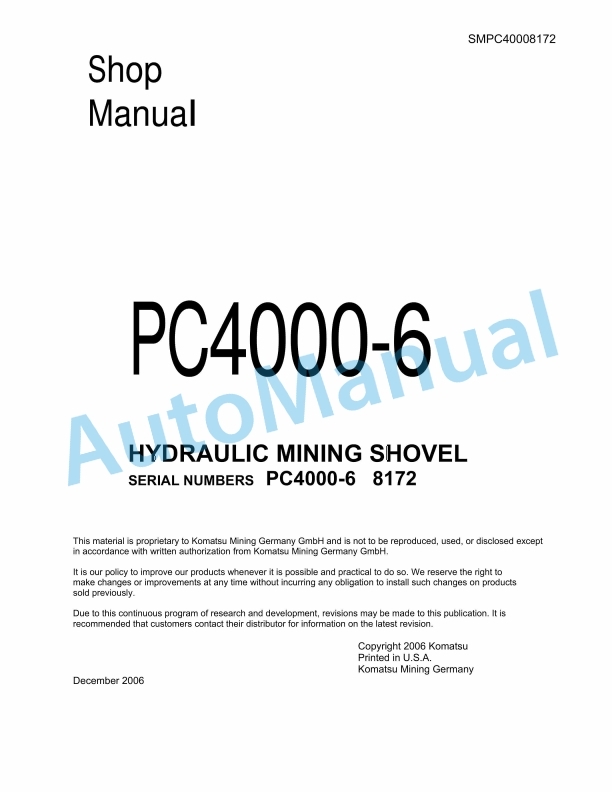 SMPC40008172

Shop Manual

PC4000-6

AutoManual

HYDRAULIC MINING SHOVEL

SERIAL NUMBERS PC4000-6 8172

This material is proprietary to Komatsu Mining Germany GmbH and is not to be reproduced, used, or disclosed except in accordance with written authorization from Komatsu Mining Germany GmbH.

It is our policy to improve our products whenever it is possible and practical to do so. We reserve the right to make changes or improvements at any time without incurring any obligation to install such changes on products sold previously.

Due to this continuous program of research and development, revisions may be made to this publication. It is recommended that customers contact their distributor for information on the latest revision.

Copyright 2006 Komatsu
Printed in U.S.A.
Komatsu Mining Germany

December 2006